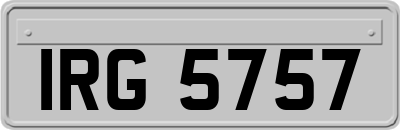 IRG 5757